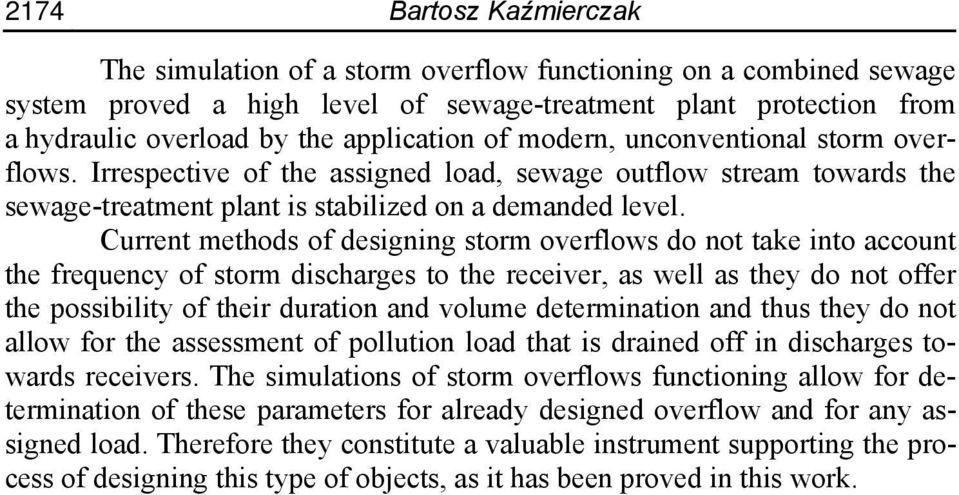 2174 Bartosz Kaźmierczak

The simulation of a storm overflow functioning on a combined sewage system proved a high level of sewage-treatment plant protection from a hydraulic overload by the application of modern, unconventional storm overflows. Irrespective of the assigned load, sewage outflow stream towards the sewage-treatment plant is stabilized on a demanded level.

Current methods of designing storm overflows do not take into account the frequency of storm discharges to the receiver, as well as they do not offer the possibility of their duration and volume determination and thus they do not allow for the assessment of pollution load that is drained off in discharges towards receivers. The simulations of storm overflows functioning allow for determination of these parameters for already designed overflow and for any assigned load. Therefore they constitute a valuable instrument supporting the process of designing this type of objects, as it has been proved in this work.